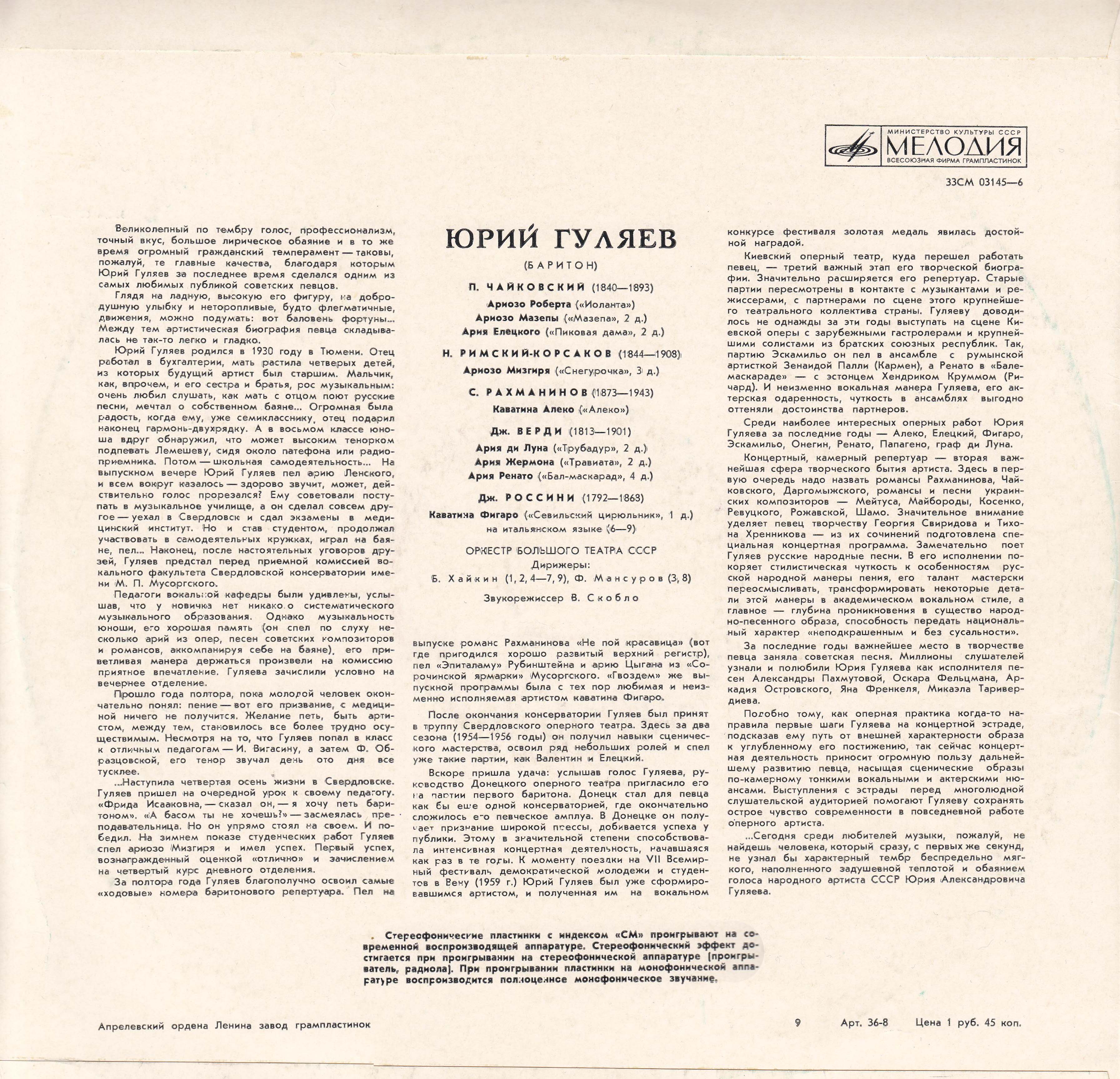 МИНИСТЕРСТВО КУЛЬТУРЫ СССР
МЕЛОДИЯ
ВСЕСОЮЗНАЯ ФИРМА ГРАМПЛАСТИНОК

33СМ 03145—6

Великолепный по тембру голос, профессионализм, точный вкус, большое лирическое обаяние и в то же время огромный гражданский темперамент — таковы, пожалуй, те главные качества, благодаря которым Юрий Гуляев за последнее время сделался одним из самых любимых публикой советских певцов.

Глядя на ладную, высокую его фигуру, на добродушную улыбку и неторопливые, будто флегматичные, движения, можно подумать: вот баловень фортуны... Между тем артистическая биография певца складывалась не так-то легко и гладко.

Юрий Гуляев родился в 1930 году в Тюмени. Отец работал в бухгалтерии, мать растила четверых детей, из которых будущий артист был старшим. Мальчик, как, впрочем, и его сестра и братья, рос музыкальным: очень любил слушать, как мать с отцом поют русские песни, мечтал о собственном баяне... Огромная была радость, когда ему, уже семикласснику, отец подарил наконец гармонь-двухрядку. А в восьмом классе юноша вдруг обнаружил, что может высоким тенорком подпевать Лемешеву, сидя около патефона или радиоприемника. Потом — школьная самодеятельность... На выпускном вечере Юрий Гуляев пел арию Ленского, и всем вокруг казалось — здорово звучит, может, действительно голос прорезался? Ему советовали поступать в музыкальное училище, а он сделал совсем другое — уехал в Свердловск и сдал экзамены в медицинский институт. Но и став студентом, продолжал участвовать в самодеятельных кружках, играл на баяне, пел... Наконец, после настоятельных уговоров друзей, Гуляев предстал перед приемной комиссией вокального факультета Свердловской консерватории имени М. П. Мусоргского.

Педагоги вокальной кафедры были удивлены, услышав, что у новичка нет никакого систематического музыкального образования. Однако музыкальность юноши, его хорошая память (он спел по слуху несколько арий из опер, песен советских композиторов и романсов, аккомпанируя себе на баяне), его приветливая манера держаться произвели на комиссию приятное впечатление. Гуляева зачислили условно на вечернее отделение.

Прошло года полтора, пока молодой человек окончательно понял: пение — вот его призвание, с медициной ничего не получится. Желание петь, быть артистом, между тем, становилось все более трудно осуществимым. Несмотря на то, что Гуляев попал в класс к отличным педагогам — И. Вигасину, а затем Ф. Образцовской, его тенор звучал день ото дня все тусклее.

...Наступила четвертая осень жизни в Свердловске. Гуляев пришел на очередной урок к своему педагогу. «Фрида Исааковна, — сказал он, — я хочу петь баритоном». «А басом ты не хочешь?» — засмеялась преподавательница. Но он упрямо стоял на своем. И победил. На зимнем показе студенческих работ Гуляев спел ариозо Мизгиря и имел успех. Первый успех, вознагражденный оценкой «отлично» и зачислением на четвертый курс дневного отделения.

За полтора года Гуляев благополучно освоил самые «ходовые» номера баритонового репертуара. Пел на

ЮРИЙ ГУЛЯЕВ

(БАРИТОН)

П. ЧАЙКОВСКИЙ (1840—1893)
Ариозо Роберта («Иоланта»)
Ариозо Мазепы («Мазепа», 2 д.)
Ария Елецкого («Пиковая дама», 2 д.)

Н. РИМСКИЙ-КОРСАКОВ (1844—1908)
Ариозо Мизгиря («Снегурочка», 3 д.)

С. РАХМАНИНОВ (1873—1943)
Каватина Алеко («Алеко»)

Дж. ВЕРДИ (1813—1901)
Ария ди Луна («Трубадур», 2 д.)
Ария Жермона («Травиата», 2 д.)
Ария Ренато («Бал-маскарад», 4 д.)

Дж. РОССИНИ (1792—1868)
Каватина Фигаро («Севильский цирюльник», 1 д.)
на итальянском языке (6—9)

ОРКЕСТР БОЛЬШОГО ТЕАТРА СССР
Дирижеры:
Б. Хайкин (1, 2, 4—7, 9), Ф. Мансуров (3, 8)

Звукорежиссер В. Скобло

выпуске романс Рахманинова «Не пой красавица» (вот где пригодился хорошо развитый верхний регистр), пел «Эпиталаму» Рубинштейна и арию Цыгана из «Сорочинской ярмарки» Мусоргского. «Гвоздем» же выпускной программы была с тех пор любимая и неизменно исполняемая артистом каватина Фигаро.

После окончания консерватории Гуляев был принят в труппу Свердловского оперного театра. Здесь за два сезона (1954—1956 годы) он получил навыки сценического мастерства, освоил ряд небольших ролей и спел уже такие партии, как Валентин и Елецкий.

Вскоре пришла удача: услышав голос Гуляева, руководство Донецкого оперного театра пригласило его на партии первого баритона. Донецк стал для певца как бы еще одной консерваторией, где окончательно сложилось его певческое амплуа. В Донецке он получает признание широкой прессы, добивается успеха у публики. Этому в значительной степени способствовала интенсивная концертная деятельность, начавшаяся как раз в те годы. К моменту поездки на VII Всемирный фестиваль демократической молодежи и студентов в Вену (1959 г.) Юрий Гуляев был уже сформировавшимся артистом, и полученная им на вокальном

конкурсе фестиваля золотая медаль явилась достойной наградой.

Киевский оперный театр, куда перешел работать певец, — третий важный этап его творческой биографии. Значительно расширяется его репертуар. Старые партии пересмотрены в контакте с музыкантами и режиссерами, с партнерами по сцене этого крупнейшего театрального коллектива страны. Гуляеву доводилось не однажды за эти годы выступать на сцене Киевской оперы с зарубежными гастролерами и крупнейшими солистами из братских союзных республик. Так, партию Эскамильо он пел в ансамбле с румынской артисткой Зенаидой Палли (Кармен), а Ренато в «Бале-маскараде» — с эстонцем Хендриком Круммом (Ричард). И неизменно вокальная манера Гуляева, его актерская одаренность, чуткость в ансамблях выгодно оттеняли достоинства партнеров.

Среди наиболее интересных оперных работ Юрия Гуляева за последние годы — Алеко, Елецкий, Фигаро, Эскамильо, Онегин, Ренато, Папагено, граф ди Луна.

Концертный, камерный репертуар — вторая важнейшая сфера творческого бытия артиста. Здесь в первую очередь надо назвать романсы Рахманинова, Чайковского, Даргомыжского, романсы и песни украинских композиторов — Мейтуса, Майбороды, Косенко, Ревуцкого, Рожавской, Шамо. Значительное внимание уделяет певец творчеству Георгия Свиридова и Тихона Хренникова — из их сочинений подготовлена специальная концертная программа. Замечательно поет Гуляев русские народные песни. В его исполнении покоряет стилистическая чуткость к особенностям русской народной манеры пения, его талант мастерски переосмысливать, трансформировать некоторые детали этой манеры в академическом вокальном стиле, а главное — глубина проникновения в существо народно-песенного образа, способность передать национальный характер «неподкрашенным и без сусальности».

За последние годы важнейшее место в творчестве певца заняла советская песня. Миллионы слушателей узнали и полюбили Юрия Гуляева как исполнителя песен Александры Пахмутовой, Оскара Фельцмана, Аркадия Островского, Яна Френкеля, Микаэла Таривердиева.

Подобно тому, как оперная практика когда-то направила первые шаги Гуляева на концертной эстраде, подсказав ему путь от внешней характерности образа к углубленному его постижению, так сейчас концертная деятельность приносит огромную пользу дальнейшему развитию певца, насыщая сценические образы по-камерному тонкими вокальными и актерскими нюансами. Выступления с эстрады перед многолюдной слушательской аудиторией помогают Гуляеву сохранять острое чувство современности в повседневной работе оперного артиста.

...Сегодня среди любителей музыки, пожалуй, не найдешь человека, который сразу, с первых же секунд, не узнал бы характерный тембр беспредельно мягкого, наполненного задушевной теплотой и обаянием голоса народного артиста СССР Юрия Александровича Гуляева.

Стереофонические пластинки с индексом «СМ» проигрывают на современной воспроизводящей аппаратуре. Стереофонический эффект достигается при проигрывании на стереофонической аппаратуре (проигрыватель, радиола). При проигрывании пластинки на монофонической аппаратуре воспроизводится полноценное монофоническое звучание.

Апрелевский ордена Ленина завод грампластинок

9 Арт. 36-8 Цена 1 руб. 45 коп.